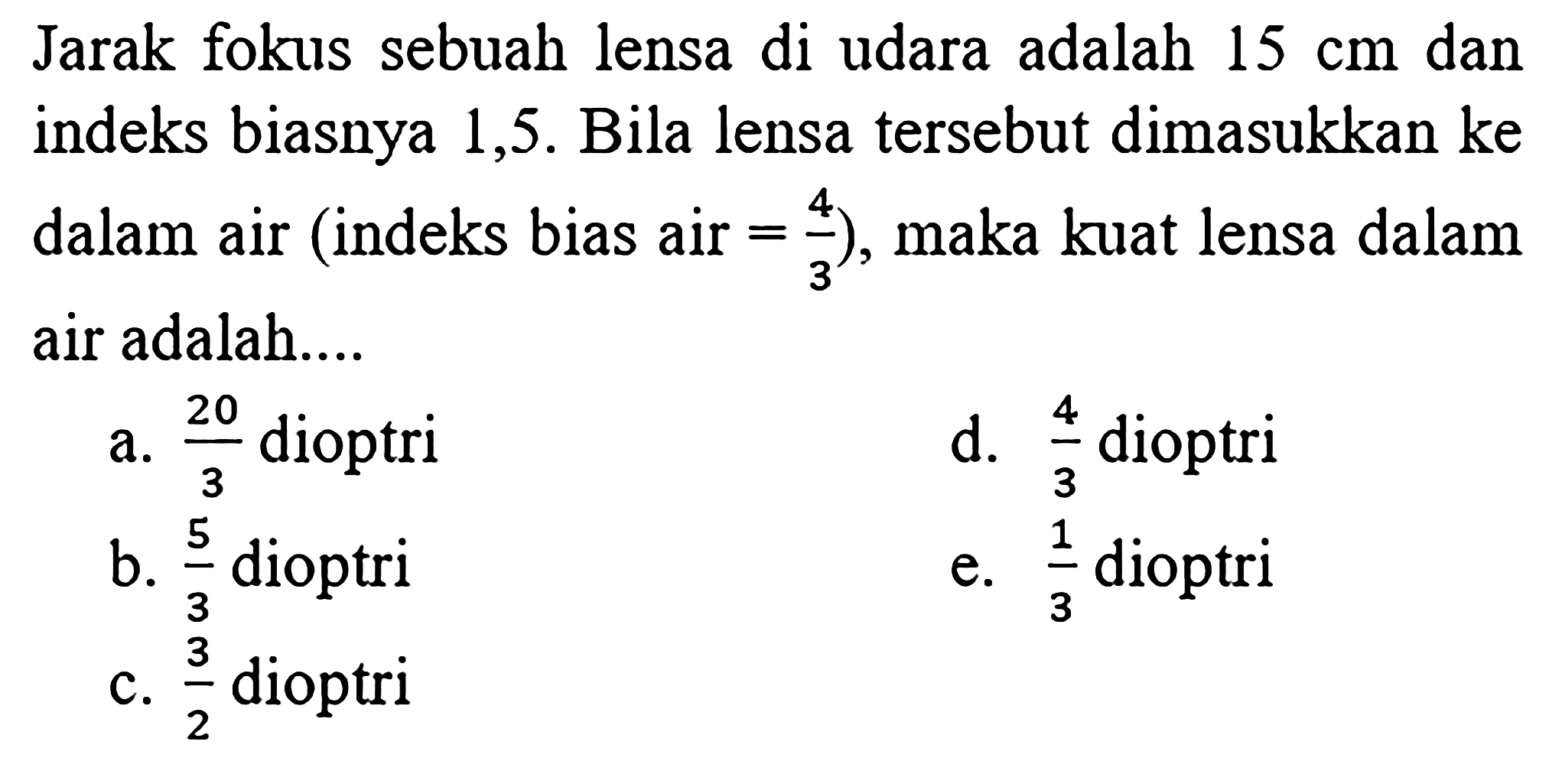 Jarak fokus sebuah lensa di udara adalah 15 cm dan indeks biasnya 1,5. Bila lensa tersebut dimasukkan ke dalam air (indeks bias air $= \frac{4}{3}$), maka kuat lensa dalam air adalah....

a. $\frac{20}{3}$ dioptri

b. $\frac{5}{3}$ dioptri

c. $\frac{3}{2}$ dioptri

d. $\frac{4}{3}$ dioptri

e. $\frac{1}{3}$ dioptri